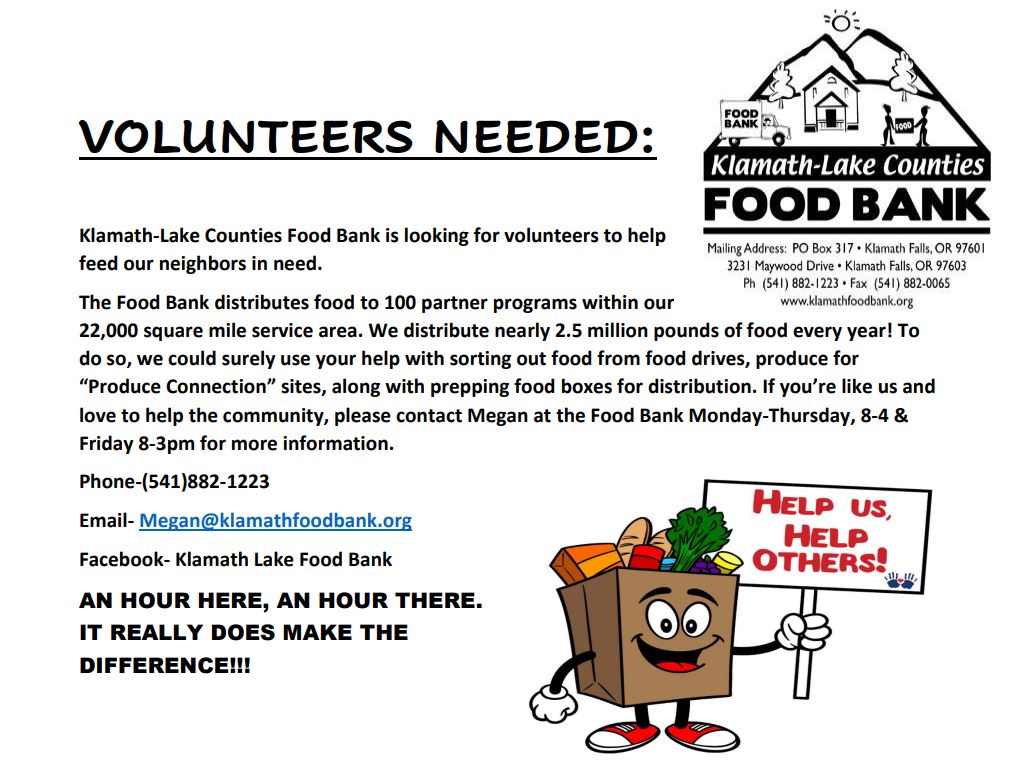 VOLUNTEERS NEEDED:

FOOD BANK

FOOD

Klamath-Lake Counties

FOOD BANK

Mailing Address: PO Box 317 • Klamath Falls, OR 97601
3231 Maywood Drive • Klamath Falls, OR 97603
Ph (541) 882-1223 • Fax (541) 882-0065
www.klamathfoodbank.org

Klamath-Lake Counties Food Bank is looking for volunteers to help feed our neighbors in need.

The Food Bank distributes food to 100 partner programs within our 22,000 square mile service area. We distribute nearly 2.5 million pounds of food every year! To do so, we could surely use your help with sorting out food from food drives, produce for "Produce Connection" sites, along with prepping food boxes for distribution. If you're like us and love to help the community, please contact Megan at the Food Bank Monday-Thursday, 8-4 & Friday 8-3pm for more information.

Phone-(541)882-1223

Email- Megan@klamathfoodbank.org

Facebook- Klamath Lake Food Bank

AN HOUR HERE, AN HOUR THERE.
IT REALLY DOES MAKE THE
DIFFERENCE!!!

HELP US,
HELP
OTHERS!